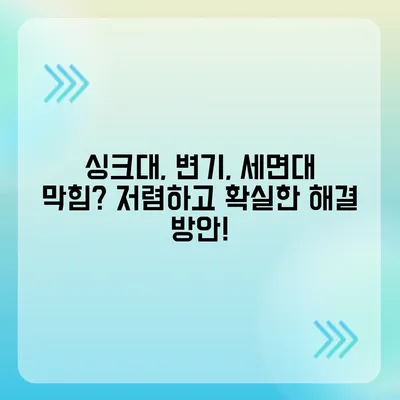 싱크대, 변기, 세면대 막힘? 저렴하고 확실한 해결 방안!